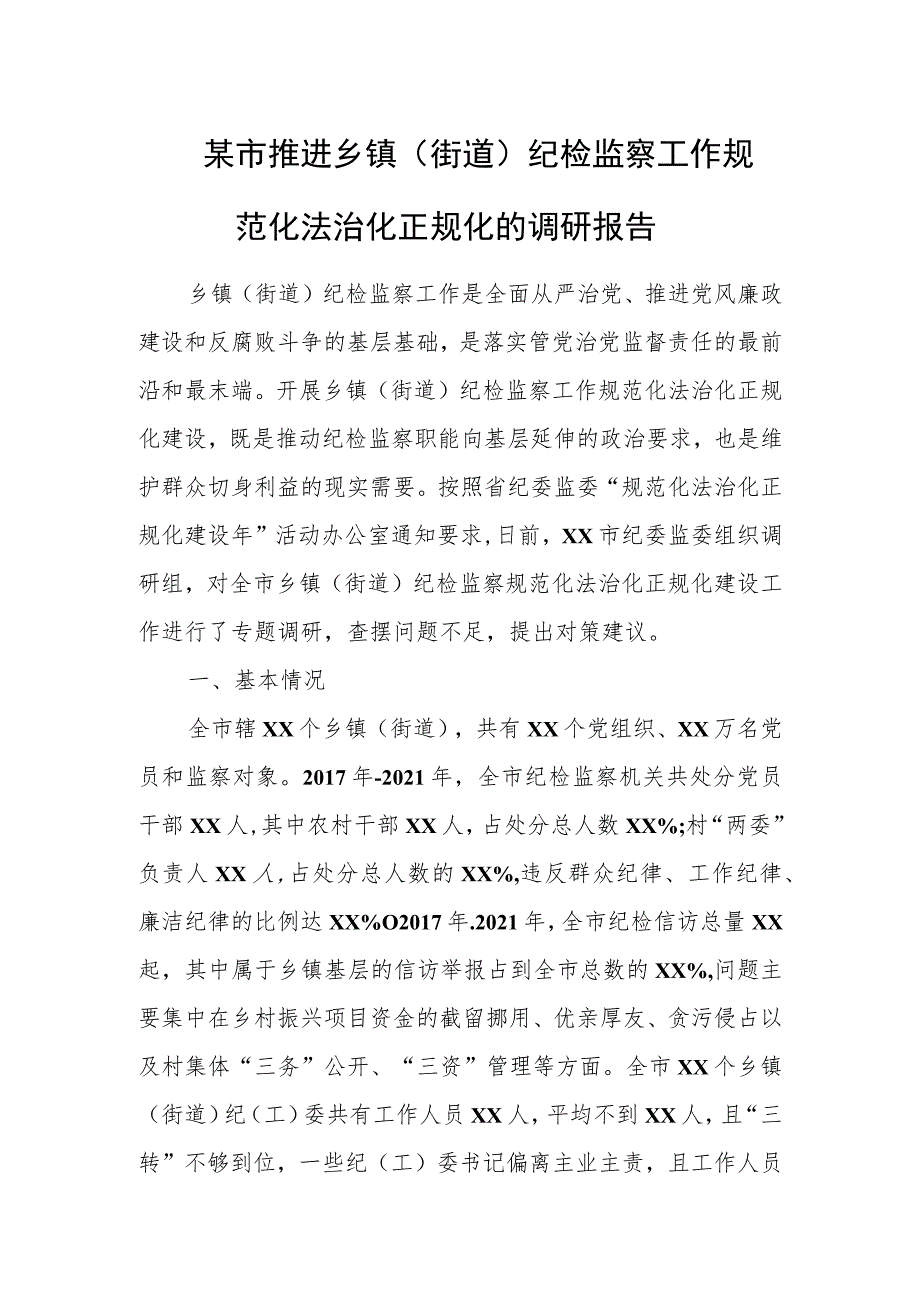 某市推进乡镇（街道）纪检监察工作规范化法治化正规化的调研报告

乡镇（街道）纪检监察工作是全面从严治党、推进党风廉政建设和反腐败斗争的基层基础，是落实管党治党监督责任的最前沿和最末端。开展乡镇（街道）纪检监察工作规范化法治化正规化建设，既是推动纪检监察职能向基层延伸的政治要求，也是维护群众切身利益的现实需要。按照省纪委监委“规范化法治化正规化建设年”活动办公室通知要求，日前，XX市纪委监委组织调研组，对全市乡镇（街道）纪检监察规范化法治化正规化建设工作进行了专题调研，查摆问题不足，提出对策建议。

一、基本情况

全市辖XX个乡镇（街道），共有XX个党组织、XX万名党员和监察对象。2017年-2021年，全市纪检监察机关共处分党员干部XX人，其中农村干部XX人，占处分总人数XX%;村“两委”负责人XX人，占处分总人数的XX%,违反群众纪律、工作纪律、廉洁纪律的比例达XX%O2017年.2021年，全市纪检信访总量XX起，其中属于乡镇基层的信访举报占到全市总数的XX%,问题主要集中在乡村振兴项目资金的截留挪用、优亲厚友、贪污侵占以及村集体“三务”公开、“三资”管理等方面。全市XX个乡镇（街道）纪（工）委共有工作人员XX人，平均不到XX人，且“三转”不够到位，一些纪（工）委书记偏离主业主责，且工作人员